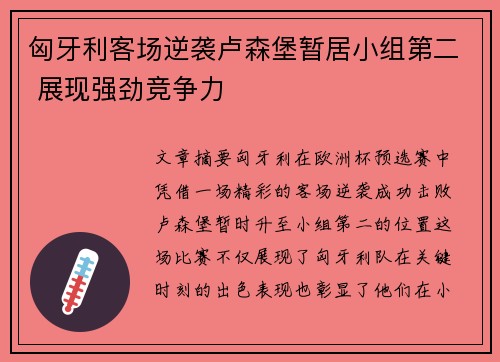 匈牙利客场逆袭卢森堡暂居小组第二 展现强劲竞争力

文章摘要匈牙利在欧洲杯预选赛中凭借一场精彩的客场逆袭成功击败卢森堡暂时升至小组第二的位置这场比赛不仅展现了匈牙利队在关键时刻的出色表现也彰显了他们在小